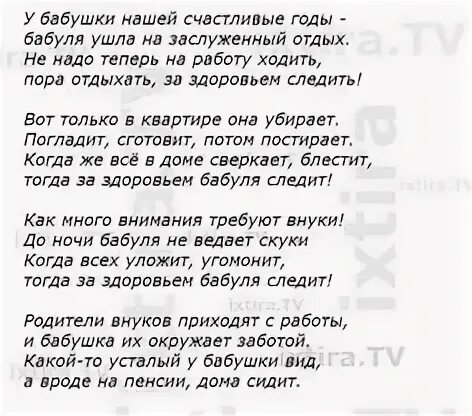 У бабушки нашей счастливые годы -
бабуля ушла на заслуженный отдых.
Не надо теперь на работу ходить,
пора отдыхать, за здоровьем следить!

Вот только в квартире она убирает.
Погладит, сготовит, потом постирает.
Когда же всё в доме сверкает, блестит,
тогда за здоровьем бабуля следит!

Как много внимания требуют внуки!
До ночи бабуля не ведает скуки
Когда всех уложит, угомонит,
тогда за здоровьем бабуля следит!

Родители внуков приходят с работы,
и бабушка их окружает заботой.
Какой-то усталый у бабушки вид,
а вроде на пенсии, дома сидит.

ixtira.TV

ixtira.TV

ixtira.TV

ixtira.TV

ixtira.TV